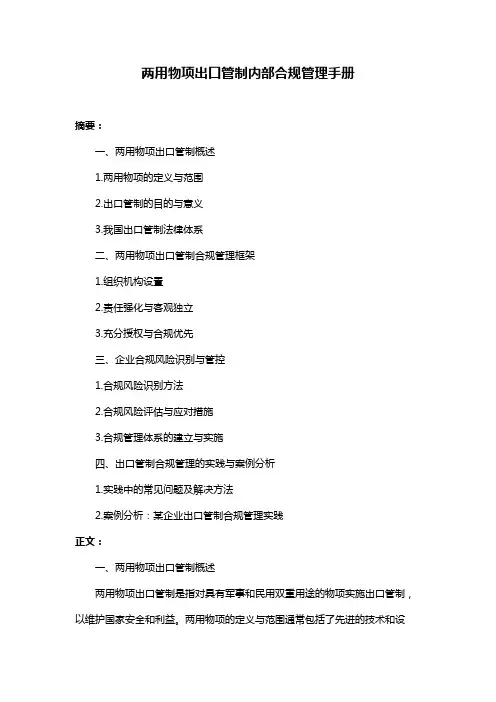 两用物项出口管制内部合规管理手册

摘要：

一、两用物项出口管制概述

1.两用物项的定义与范围

2.出口管制的目的与意义

3.我国出口管制法律体系

二、两用物项出口管制合规管理框架

1.组织机构设置

2.责任强化与客观独立

3.充分授权与合规优先

三、企业合规风险识别与管控

1.合规风险识别方法

2.合规风险评估与应对措施

3.合规管理体系的建立与实施

四、出口管制合规管理的实践与案例分析

1.实践中的常见问题及解决方法

2.案例分析：某企业出口管制合规管理实践

正文：

一、两用物项出口管制概述

两用物项出口管制是指对具有军事和民用双重用途的物项实施出口管制，以维护国家安全和利益。两用物项的定义与范围通常包括了先进的技术和设